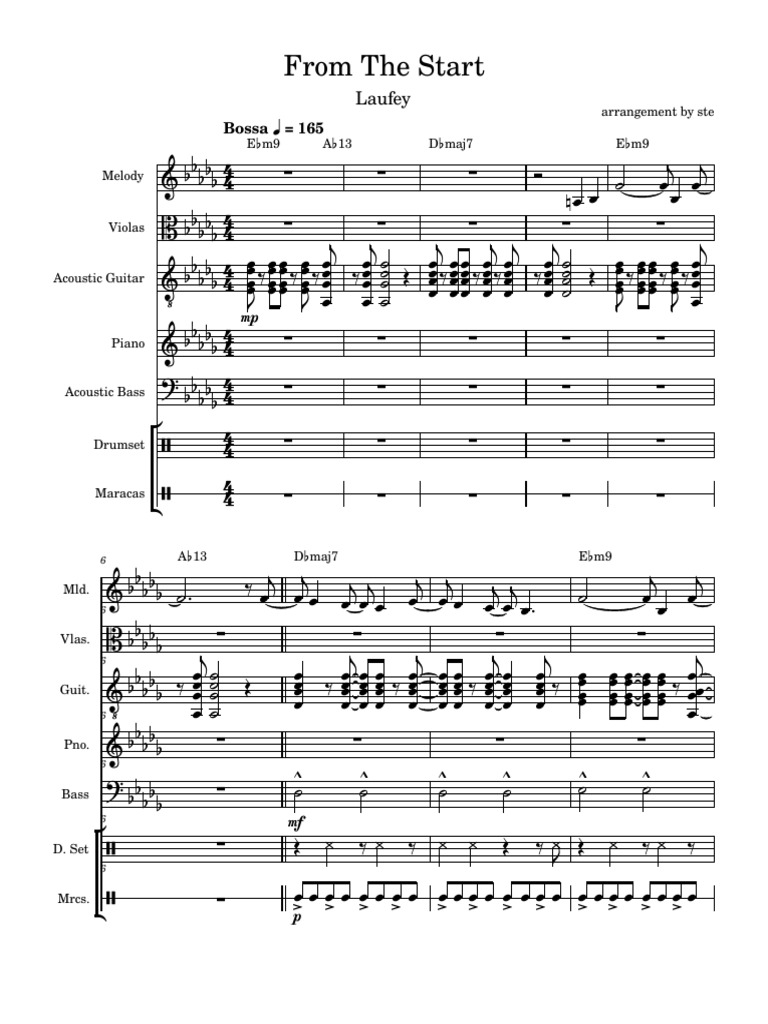 From The Start

Laufey

arrangement by ste

Bossa ♩ = 165

E♭m9 A♭13 D♭maj7 E♭m9

Melody

Violas

Acoustic Guitar

mp

Piano

Acoustic Bass

Drumset

Maracas

6

A♭13 D♭maj7 E♭m9

Mld.

Vlas.

Guit.

Pno.

Bass

mf

D. Set

Mrcs.

p